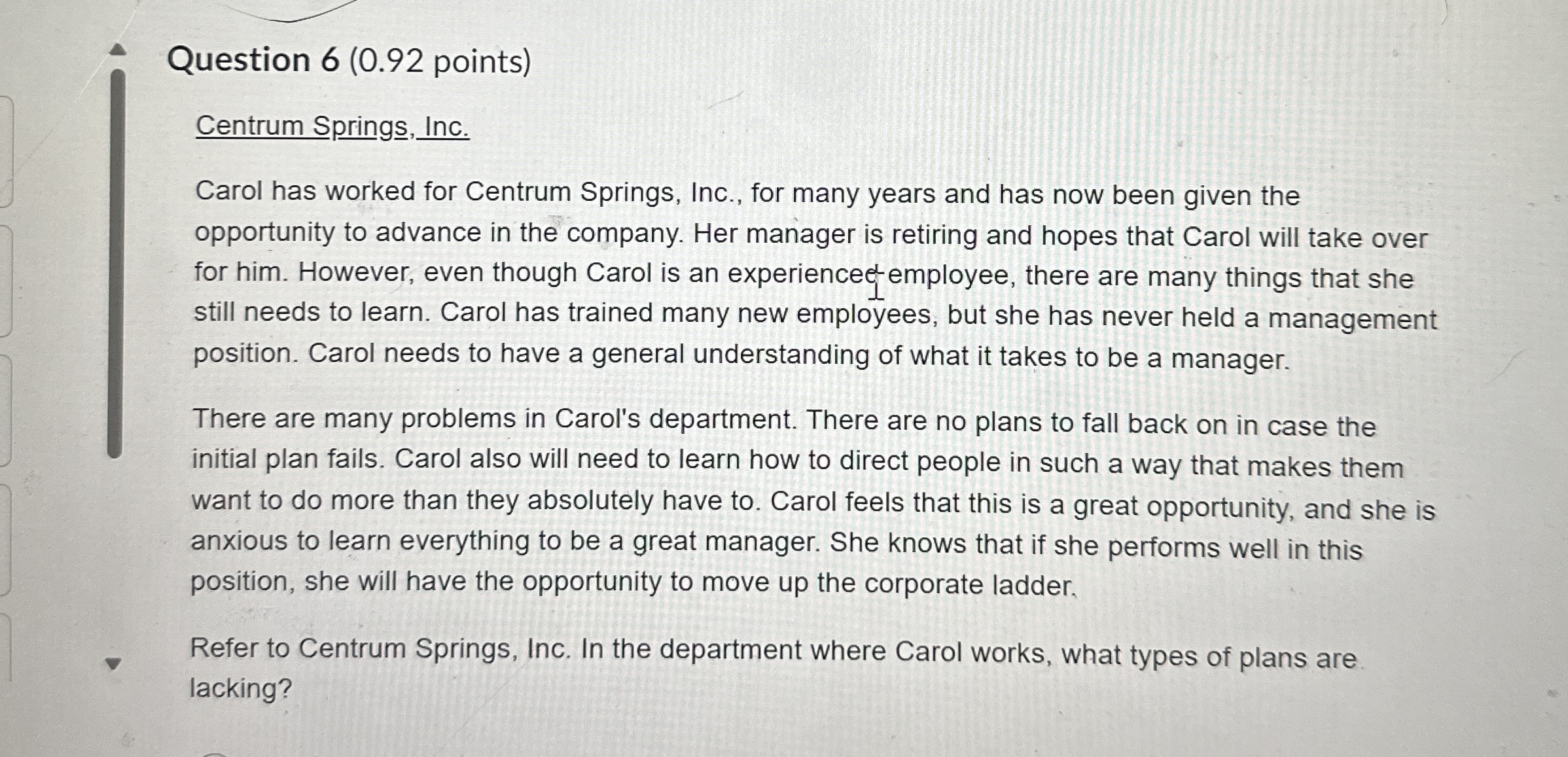 Question 6 (0.92 points)

Centrum Springs, Inc.

Carol has worked for Centrum Springs, Inc., for many years and has now been given the opportunity to advance in the company. Her manager is retiring and hopes that Carol will take over for him. However, even though Carol is an experienced employee, there are many things that she still needs to learn. Carol has trained many new employees, but she has never held a management position. Carol needs to have a general understanding of what it takes to be a manager.

There are many problems in Carol's department. There are no plans to fall back on in case the initial plan fails. Carol also will need to learn how to direct people in such a way that makes them want to do more than they absolutely have to. Carol feels that this is a great opportunity, and she is anxious to learn everything to be a great manager. She knows that if she performs well in this position, she will have the opportunity to move up the corporate ladder.

Refer to Centrum Springs, Inc. In the department where Carol works, what types of plans are lacking?